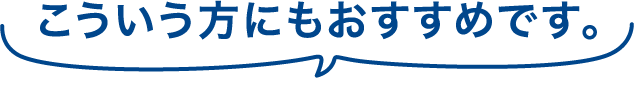 こういう方にもおすすめです。